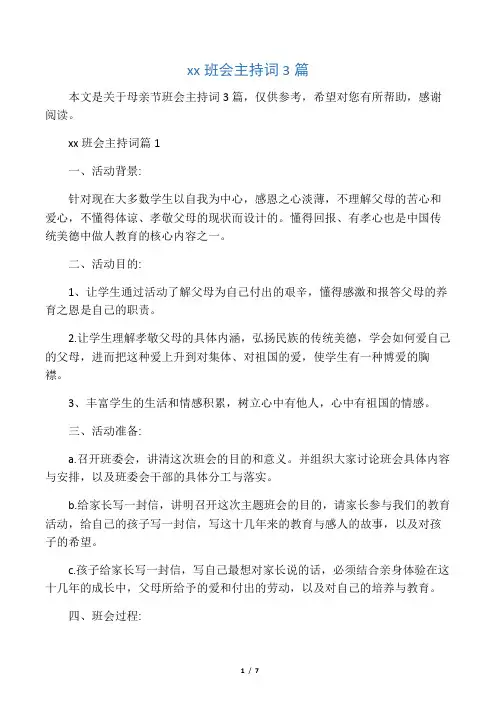 xx 班会主持词 3 篇

本文是关于母亲节班会主持词 3 篇，仅供参考，希望对您有所帮助，感谢阅读。

xx 班会主持词篇 1

一、活动背景:

针对现在大多数学生以自我为中心，感恩之心淡薄，不理解父母的苦心和爱心，不懂得体谅、孝敬父母的现状而设计的。懂得回报、有孝心也是中国传统美德中做人教育的核心内容之一。

二、活动目的:

1、让学生通过活动了解父母为自己付出的艰辛，懂得感激和报答父母的养育之恩是自己的职责。

2.让学生理解孝敬父母的具体内涵，弘扬民族的传统美德，学会如何爱自己的父母，进而把这种爱上升到对集体、对祖国的爱，使学生有一种博爱的胸襟。

3、丰富学生的生活和情感积累，树立心中有他人，心中有祖国的情感。

三、活动准备:

a.召开班委会，讲清这次班会的目的和意义。并组织大家讨论班会具体内容与安排，以及班委会干部的具体分工与落实。

b.给家长写一封信，讲明召开这次主题班会的目的，请家长参与我们的教育活动，给自己的孩子写一封信，写这十几年来的教育与感人的故事，以及对孩子的希望。

c.孩子给家长写一封信，写自己最想对家长说的话，必须结合亲身体验在这十几年的成长中，父母所给予的爱和付出的劳动，以及对自己的培养与教育。

四、班会过程:

1 / 7